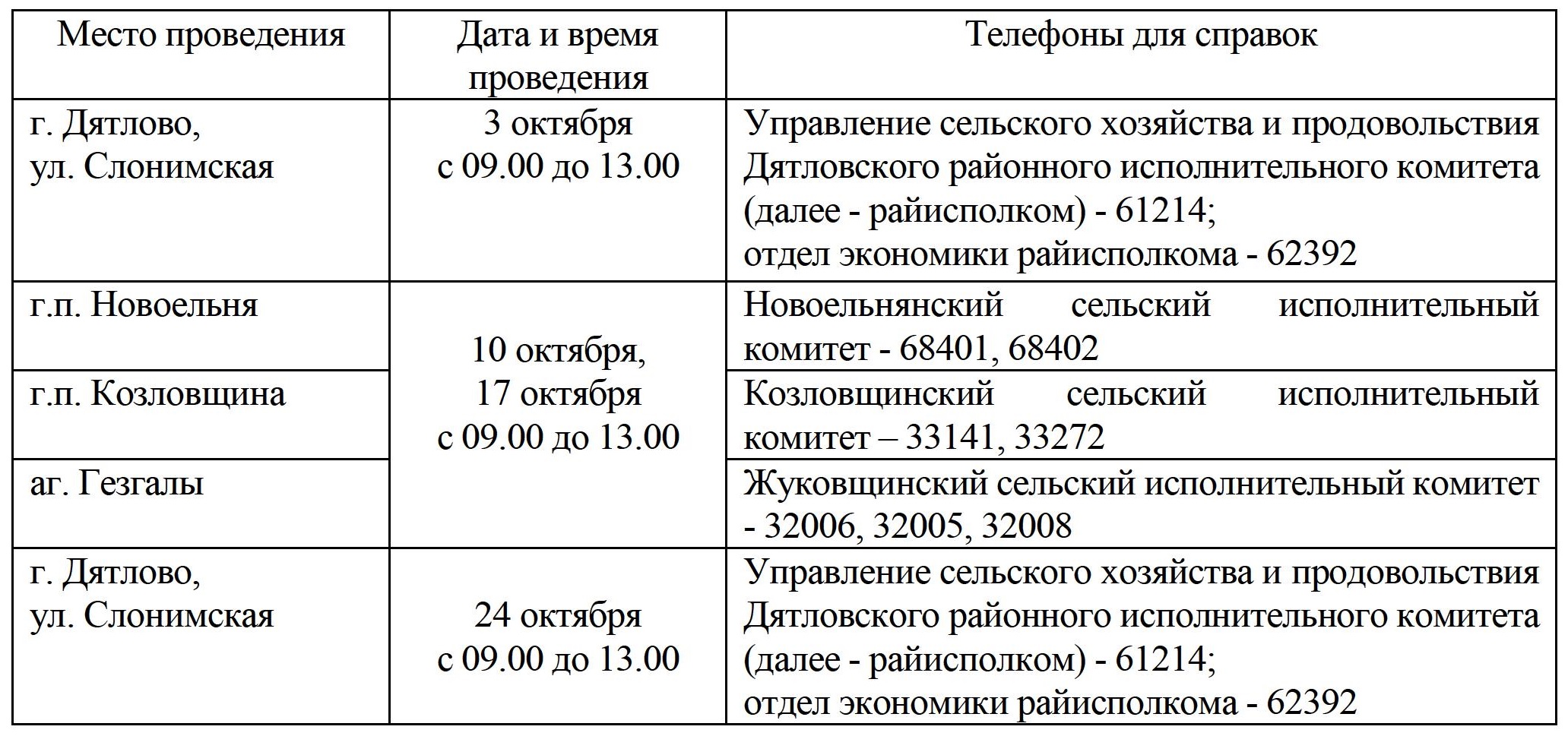 | Место проведения | Дата и время проведения | Телефоны для справок |
|---|---|---|
| г. Дятлово, ул. Слонимская | 3 октября с 09.00 до 13.00 | Управление сельского хозяйства и продовольствия Дятловского районного исполнительного комитета (далее - райисполком) - 61214; отдел экономики райисполкома - 62392 |
| г.п. Новоельня | 10 октября, 17 октября с 09.00 до 13.00 | Новоельнянский сельский исполнительный комитет - 68401, 68402 |
| г.п. Козловщина |  | Козловщинский сельский исполнительный комитет – 33141, 33272 |
| аг. Гезгалы |  | Жуковщинский сельский исполнительный комитет - 32006, 32005, 32008 |
| г. Дятлово, ул. Слонимская | 24 октября с 09.00 до 13.00 | Управление сельского хозяйства и продовольствия Дятловского районного исполнительного комитета (далее - райисполком) - 61214; отдел экономики райисполкома - 62392 |